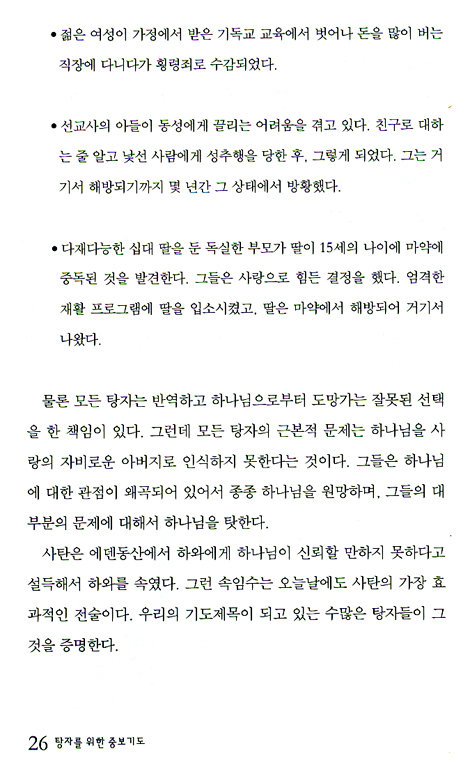 • 젊은 여성이 가정에서 받은 기독교 교육에서 벗어나 돈을 많이 버는 직장에 다니다가 횡령죄로 수감되었다.

• 선교사의 아들이 동성에게 끌리는 어려움을 겪고 있다. 친구로 대하는 줄 알고 낯선 사람에게 성추행을 당한 후, 그렇게 되었다. 그는 거기서 해방되기까지 몇 년간 그 상태에서 방황했다.

• 다재다능한 십대 딸을 둔 독실한 부모가 딸이 15세의 나이에 마약에 중독된 것을 발견한다. 그들은 사랑으로 힘든 결정을 했다. 엄격한 재활 프로그램에 딸을 입소시켰고, 딸은 마약에서 해방되어 거기서 나왔다.

물론 모든 탕자는 반역하고 하나님으로부터 도망가는 잘못된 선택을 한 책임이 있다. 그런데 모든 탕자의 근본적 문제는 하나님을 사랑의 자비로운 아버지로 인식하지 못한다는 것이다. 그들은 하나님에 대한 관점이 왜곡되어 있어서 종종 하나님을 원망하며, 그들의 대부분의 문제에 대해서 하나님을 탓한다.

사탄은 에덴동산에서 하와에게 하나님이 신뢰할 만하지 못하다고 설득해서 하와를 속였다. 그런 속임수는 오늘날에도 사탄의 가장 효과적인 전술이다. 우리의 기도제목이 되고 있는 수많은 탕자들이 그것을 증명한다.

26 탕자를 위한 중보기도